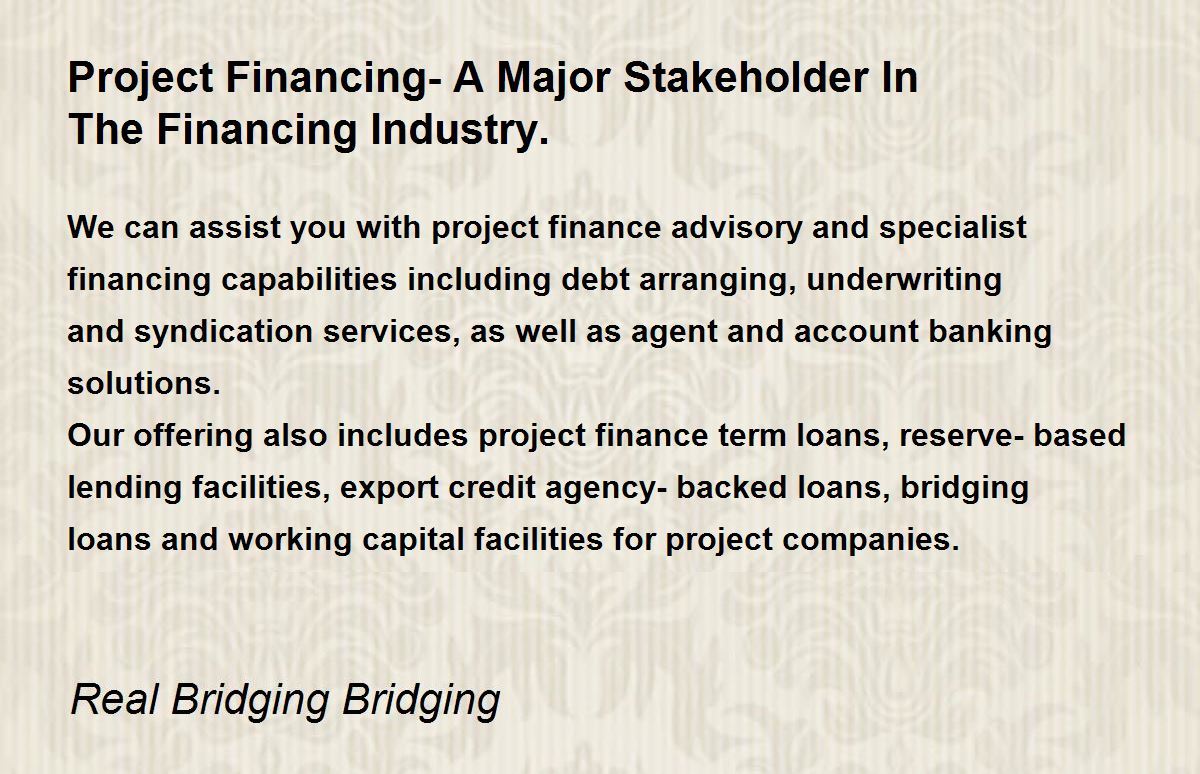 Project Financing- A Major Stakeholder In
The Financing Industry.

We can assist you with project finance advisory and specialist financing capabilities including debt arranging, underwriting and syndication services, as well as agent and account banking solutions.

Our offering also includes project finance term loans, reserve- based lending facilities, export credit agency- backed loans, bridging loans and working capital facilities for project companies.

Real Bridging Bridging